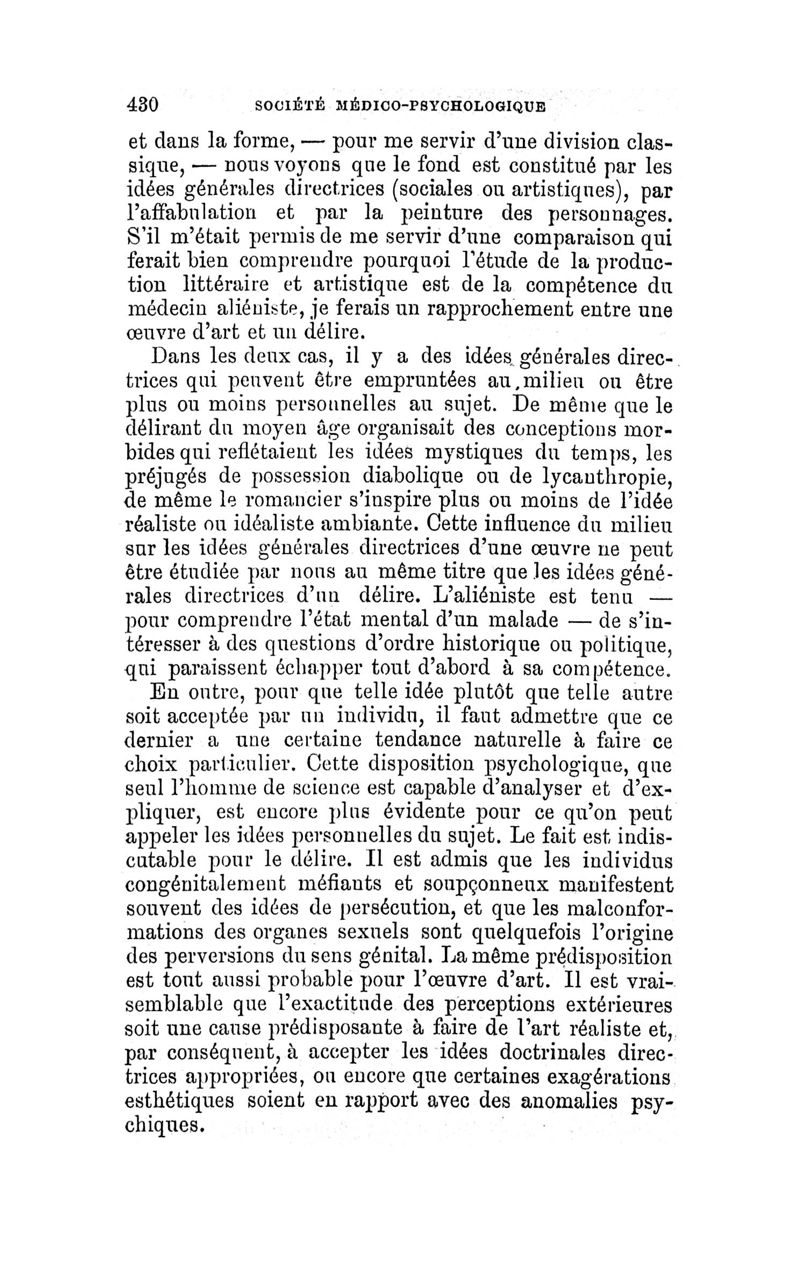 430 SOCIÉTÉ MÉDICO-PSYCHOLOGIQUE

et dans la forme, — pour me servir d'une division classique, — nous voyons que le fond est constitué par les idées générales directrices (sociales ou artistiques), par l'affabulation et par la peinture des personnages. S'il m'était permis de me servir d'une comparaison qui ferait bien comprendre pourquoi l'étude de la production littéraire et artistique est de la compétence du médecin aliéniste, je ferais un rapprochement entre une œuvre d'art et un délire.

Dans les deux cas, il y a des idées générales directrices qui peuvent être empruntées au milieu ou être plus ou moins personnelles au sujet. De même que le délirant du moyen âge organisait des conceptions morbides qui reflétaient les idées mystiques du temps, les préjugés de possession diabolique ou de lycanthropie, de même le romancier s'inspire plus ou moins de l'idée réaliste ou idéaliste ambiante. Cette influence du milieu sur les idées générales directrices d'une œuvre ne peut être étudiée par nous au même titre que les idées générales directrices d'un délire. L'aliéniste est tenu — pour comprendre l'état mental d'un malade — de s'intéresser à des questions d'ordre historique ou politique, qui paraissent échapper tout d'abord à sa compétence.

En outre, pour que telle idée plutôt que telle autre soit acceptée par un individu, il faut admettre que ce dernier a une certaine tendance naturelle à faire ce choix particulier. Cette disposition psychologique, que seul l'homme de science est capable d'analyser et d'expliquer, est encore plus évidente pour ce qu'on peut appeler les idées personnelles du sujet. Le fait est indiscutable pour le délire. Il est admis que les individus congénitalement méfiants et soupçonneux manifestent souvent des idées de persécution, et que les malconformations des organes sexuels sont quelquefois l'origine des perversions du sens génital. La même prédisposition est tout aussi probable pour l'œuvre d'art. Il est vraisemblable que l'exactitude des perceptions extérieures soit une cause prédisposante à faire de l'art réaliste et, par conséquent, à accepter les idées doctrinales directrices appropriées, ou encore que certaines exagérations esthétiques soient en rapport avec des anomalies psychiques.